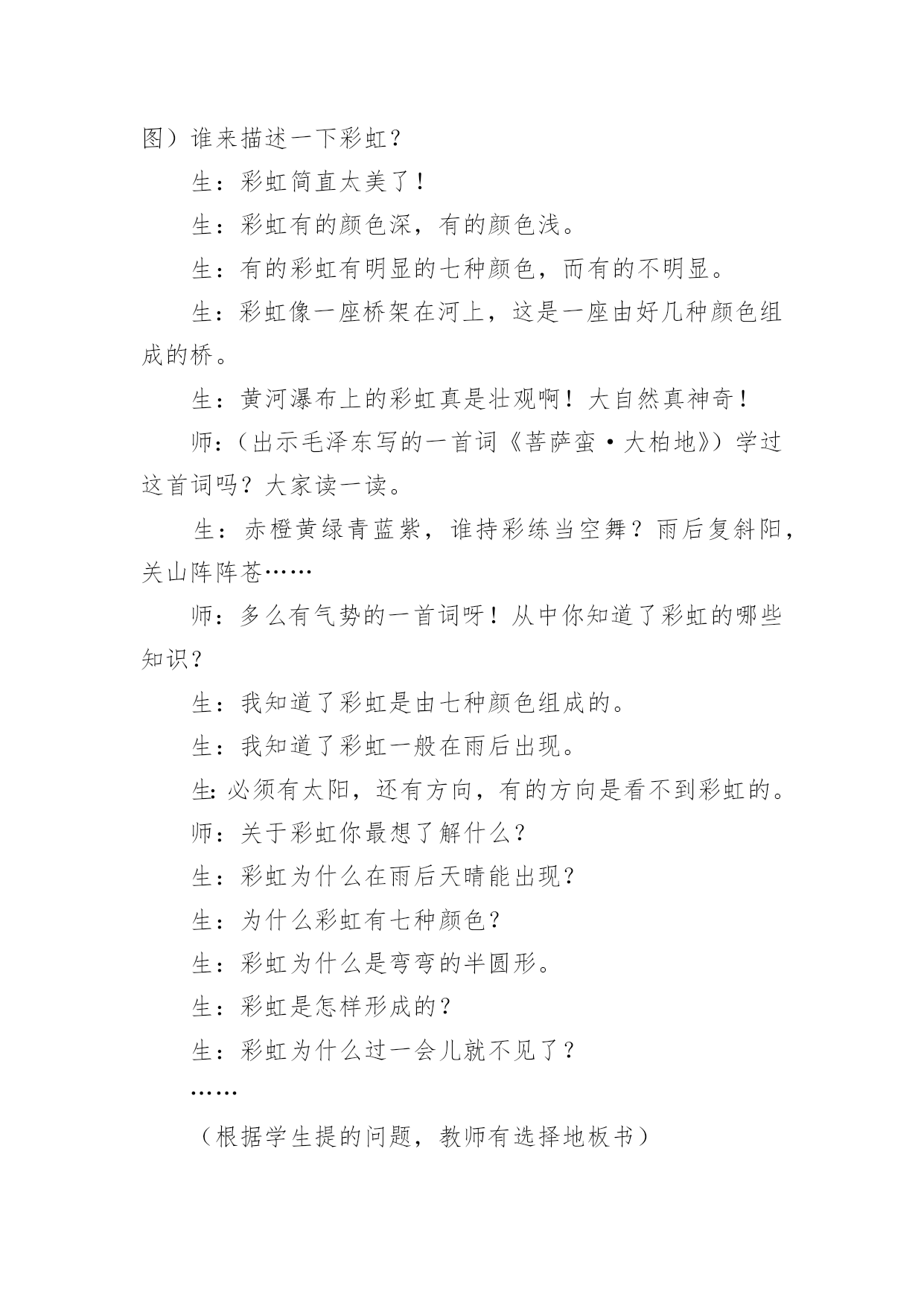 图）谁来描述一下彩虹？

生：彩虹简直太美了！

生：彩虹有的颜色深，有的颜色浅。

生：有的彩虹有明显的七种颜色，而有的不明显。

生：彩虹像一座桥架在河上，这是一座由好几种颜色组成的桥。

生：黄河瀑布上的彩虹真是壮观啊！大自然真神奇！

师：（出示毛泽东写的一首词《菩萨蛮·大柏地》）学过这首词吗？大家读一读。

生：赤橙黄绿青蓝紫，谁持彩练当空舞？雨后复斜阳，关山阵阵苍……

师：多么有气势的一首词呀！从中你知道了彩虹的哪些知识？

生：我知道了彩虹是由七种颜色组成的。

生：我知道了彩虹一般在雨后出现。

生:必须有太阳，还有方向，有的方向是看不到彩虹的。

师：关于彩虹你最想了解什么？

生：彩虹为什么在雨后天晴能出现？

生：为什么彩虹有七种颜色？

生：彩虹为什么是弯弯的半圆形。

生：彩虹是怎样形成的？

生：彩虹为什么过一会儿就不见了？

……

（根据学生提的问题，教师有选择地板书）